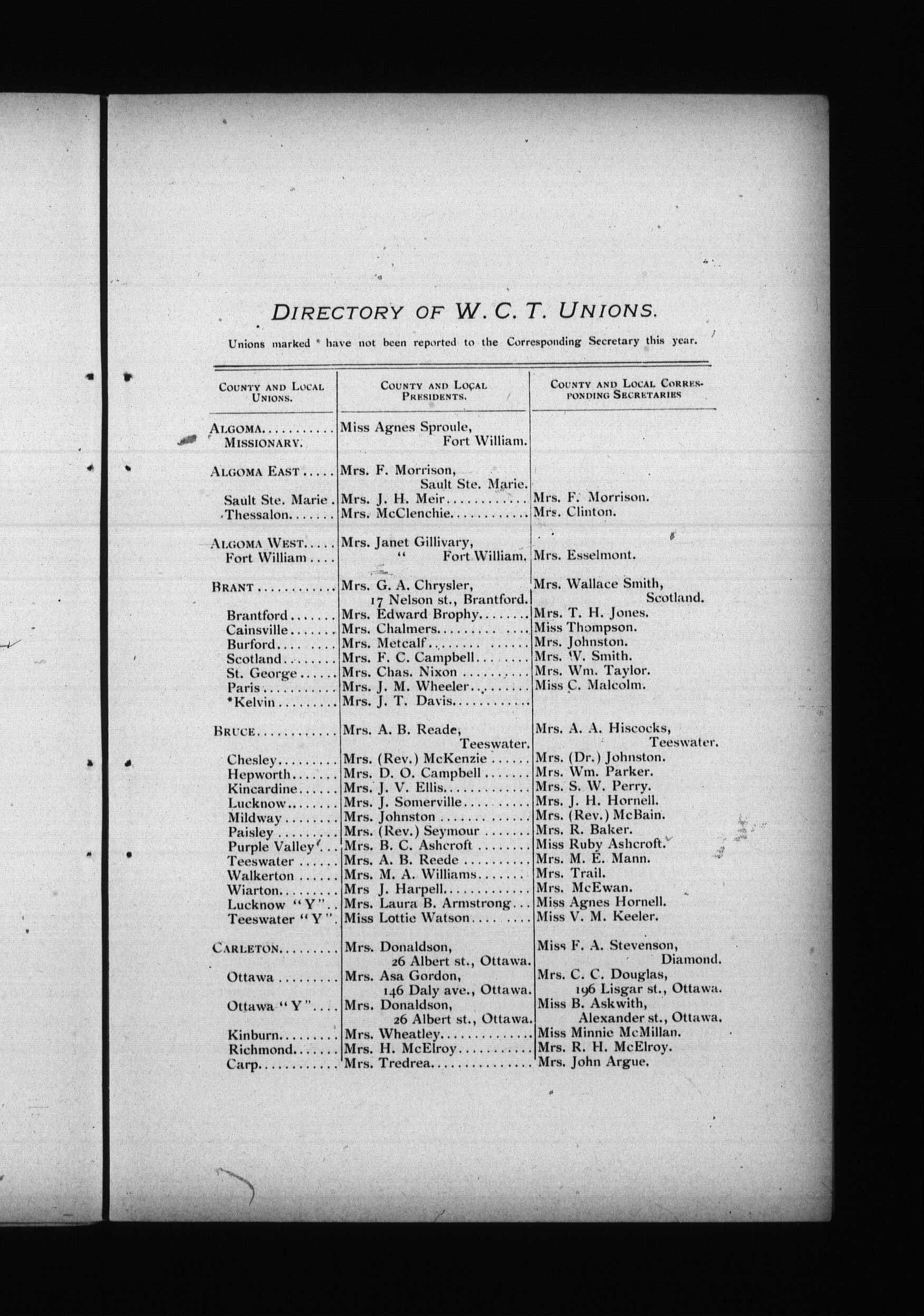 DIRECTORY OF W. C. T. UNIONS.

Unions marked * have not been reported to the Corresponding Secretary this year.

| COUNTY AND LOCAL UNIONS. | COUNTY AND LOCAL PRESIDENTS. | COUNTY AND LOCAL CORRESPONDING SECRETARIES |
|---|---|---|
| ALGOMA MISSIONARY. | Miss Agnes Sproule, Fort William. | |
| ALGOMA EAST | Mrs. F. Morrison, Sault Ste. Marie. | |
| Sault Ste. Marie | Mrs. J. H. Meir | Mrs. F. Morrison. |
| Thessalon | Mrs. McClenchie | Mrs. Clinton. |
| ALGOMA WEST | Mrs. Janet Gillivary, | |
| Fort William | " Fort William. | Mrs. Esselmont. |
| BRANT | Mrs. G. A. Chrysler, 17 Nelson st., Brantford. | Mrs. Wallace Smith, Scotland. |
| Brantford | Mrs. Edward Brophy | Mrs. T. H. Jones. |
| Cainsville | Mrs. Chalmers | Miss Thompson. |
| Burford | Mrs. Metcalf | Mrs. Johnston. |
| Scotland | Mrs. F. C. Campbell | Mrs. W. Smith. |
| St. George | Mrs. Chas. Nixon | Mrs. Wm. Taylor. |
| Paris | Mrs. J. M. Wheeler | Miss C. Malcolm. |
| *Kelvin | Mrs. J. T. Davis | |
| BRUCE | Mrs. A. B. Reade, Teeswater. | Mrs. A. A. Hiscocks, Teeswater. |
| Chesley | Mrs. (Rev.) McKenzie | Mrs. (Dr.) Johnston. |
| Hepworth | Mrs. D. O. Campbell | Mrs. Wm. Parker. |
| Kincardine | Mrs. J. V. Ellis | Mrs. S. W. Perry. |
| Lucknow | Mrs. J. Somerville | Mrs. J. H. Hornell. |
| Mildway | Mrs. Johnston | Mrs. (Rev.) McBain. |
| Paisley | Mrs. (Rev.) Seymour | Mrs. R. Baker. |
| Purple Valley | Mrs. B. C. Ashcroft | Miss Ruby Ashcroft. |
| Teeswater | Mrs. A. B. Reede | Mrs. M. E. Mann. |
| Walkerton | Mrs. M. A. Williams | Mrs. Trail. |
| Wiarton | Mrs J. Harpell | Mrs. McEwan. |
| Lucknow "Y" | Mrs. Laura B. Armstrong | Miss Agnes Hornell. |
| Teeswater "Y" | Miss Lottie Watson | Miss V. M. Keeler. |
| CARLETON | Mrs. Donaldson, 26 Albert st., Ottawa. | Miss F. A. Stevenson, Diamond. |
| Ottawa | Mrs. Asa Gordon, 146 Daly ave., Ottawa. | Mrs. C. C. Douglas, 196 Lisgar st., Ottawa. |
| Ottawa "Y" | Mrs. Donaldson, 26 Albert st., Ottawa. | Miss B. Askwith, Alexander st., Ottawa. |
| Kinburn | Mrs. Wheatley | Miss Minnie McMillan. |
| Richmond | Mrs. H. McElroy | Mrs. R. H. McElroy. |
| Carp | Mrs. Tredrea | Mrs. John Argue. |